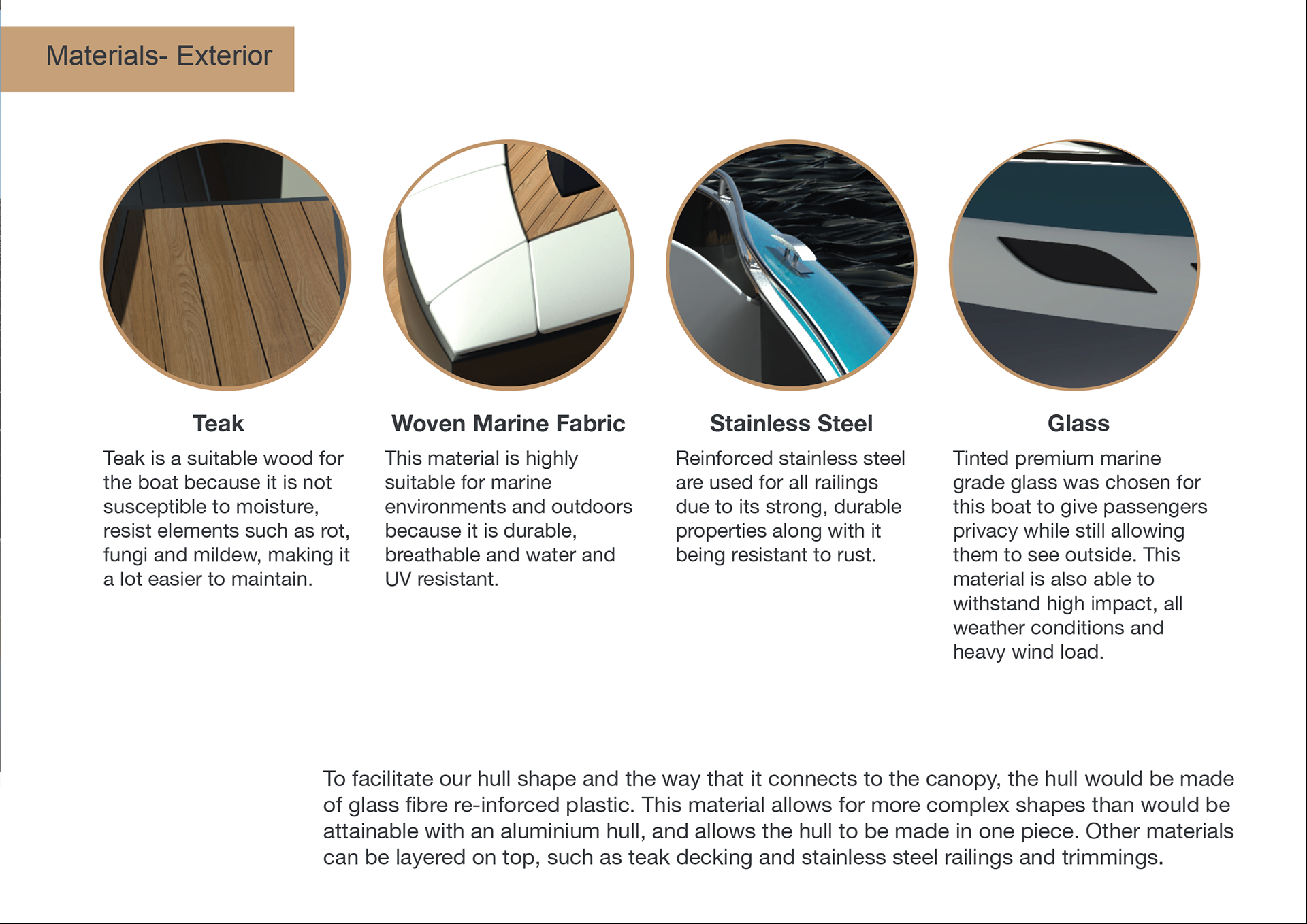 Materials- Exterior

Teak

Teak is a suitable wood for the boat because it is not susceptible to moisture, resist elements such as rot, fungi and mildew, making it a lot easier to maintain.

Woven Marine Fabric

This material is highly suitable for marine environments and outdoors because it is durable, breathable and water and UV resistant.

Stainless Steel

Reinforced stainless steel are used for all railings due to its strong, durable properties along with it being resistant to rust.

Glass

Tinted premium marine grade glass was chosen for this boat to give passengers privacy while still allowing them to see outside. This material is also able to withstand high impact, all weather conditions and heavy wind load.

To facilitate our hull shape and the way that it connects to the canopy, the hull would be made of glass fibre re-inforced plastic. This material allows for more complex shapes than would be attainable with an aluminium hull, and allows the hull to be made in one piece. Other materials can be layered on top, such as teak decking and stainless steel railings and trimmings.